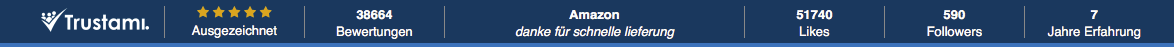 Trustami.

★★★★★
Ausgezeichnet

38664
Bewertungen

Amazon
danke für schnelle lieferung

51740
Likes

590
Followers

7
Jahre Erfahrung